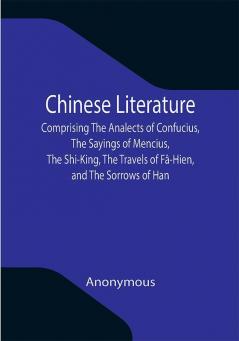 Chinese Literature

Comprising The Analects of Confucius, The Sayings of Mencius, The Shi-King, The Travels of Fâ-Hien, and The Sorrows of Han

Anonymous